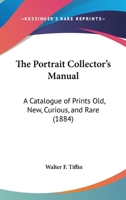 —KESSINGER'S RARE REPRINTS—

The Portrait Collector's Manual

A Catalogue of Prints Old, New, Curious, and Rare (1884)

Walter F. Tiffin